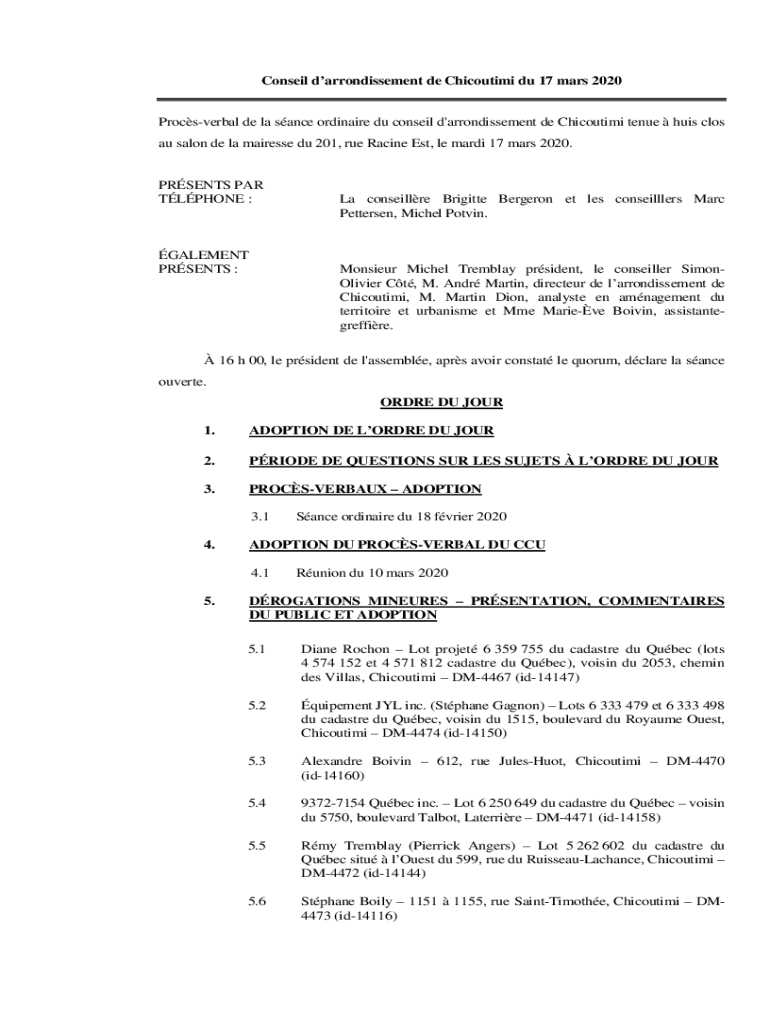 Conseil d'arrondissement de Chicoutimi du 17 mars 2020

Procès-verbal de la séance ordinaire du conseil d'arrondissement de Chicoutimi tenue à huis clos au salon de la mairesse du 201, rue Racine Est, le mardi 17 mars 2020.

PRÉSENTS PAR TÉLÉPHONE :

La conseillère Brigitte Bergeron et les conseilllers Marc Pettersen, Michel Potvin.

ÉGALEMENT PRÉSENTS :

Monsieur Michel Tremblay président, le conseiller Simon-Olivier Côté, M. André Martin, directeur de l'arrondissement de Chicoutimi, M. Martin Dion, analyste en aménagement du territoire et urbanisme et Mme Marie-Ève Boivin, assistante-greffière.

À 16 h 00, le président de l'assemblée, après avoir constaté le quorum, déclare la séance ouverte.

ORDRE DU JOUR

1. ADOPTION DE L'ORDRE DU JOUR

2. PÉRIODE DE QUESTIONS SUR LES SUJETS À L'ORDRE DU JOUR

3. PROCÈS-VERBAUX – ADOPTION

3.1 Séance ordinaire du 18 février 2020

4. ADOPTION DU PROCÈS-VERBAL DU CCU

4.1 Réunion du 10 mars 2020

5. DÉROGATIONS MINEURES – PRÉSENTATION, COMMENTAIRES DU PUBLIC ET ADOPTION

5.1 Diane Rochon – Lot projeté 6 359 755 du cadastre du Québec (lots 4 574 152 et 4 571 812 cadastre du Québec), voisin du 2053, chemin des Villas, Chicoutimi – DM-4467 (id-14147)

5.2 Équipement JYL inc. (Stéphane Gagnon) – Lots 6 333 479 et 6 333 498 du cadastre du Québec, voisin du 1515, boulevard du Royaume Ouest, Chicoutimi – DM-4474 (id-14150)

5.3 Alexandre Boivin – 612, rue Jules-Huot, Chicoutimi – DM-4470 (id-14160)

5.4 9372-7154 Québec inc. – Lot 6 250 649 du cadastre du Québec – voisin du 5750, boulevard Talbot, Laterrière – DM-4471 (id-14158)

5.5 Rémy Tremblay (Pierrick Angers) – Lot 5 262 602 du cadastre du Québec situé à l'Ouest du 599, rue du Ruisseau-Lachance, Chicoutimi – DM-4472 (id-14144)

5.6 Stéphane Boily – 1151 à 1155, rue Saint-Timothée, Chicoutimi – DM-4473 (id-14116)